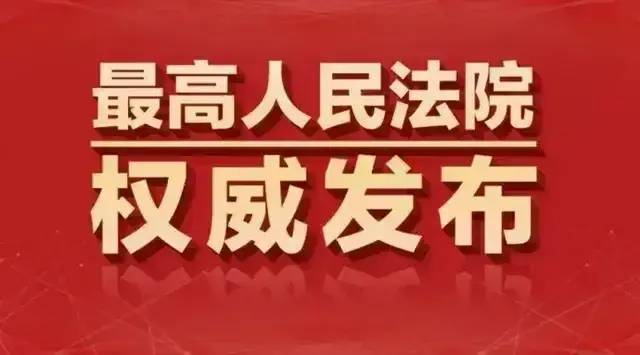 最高人民法院

权威发布